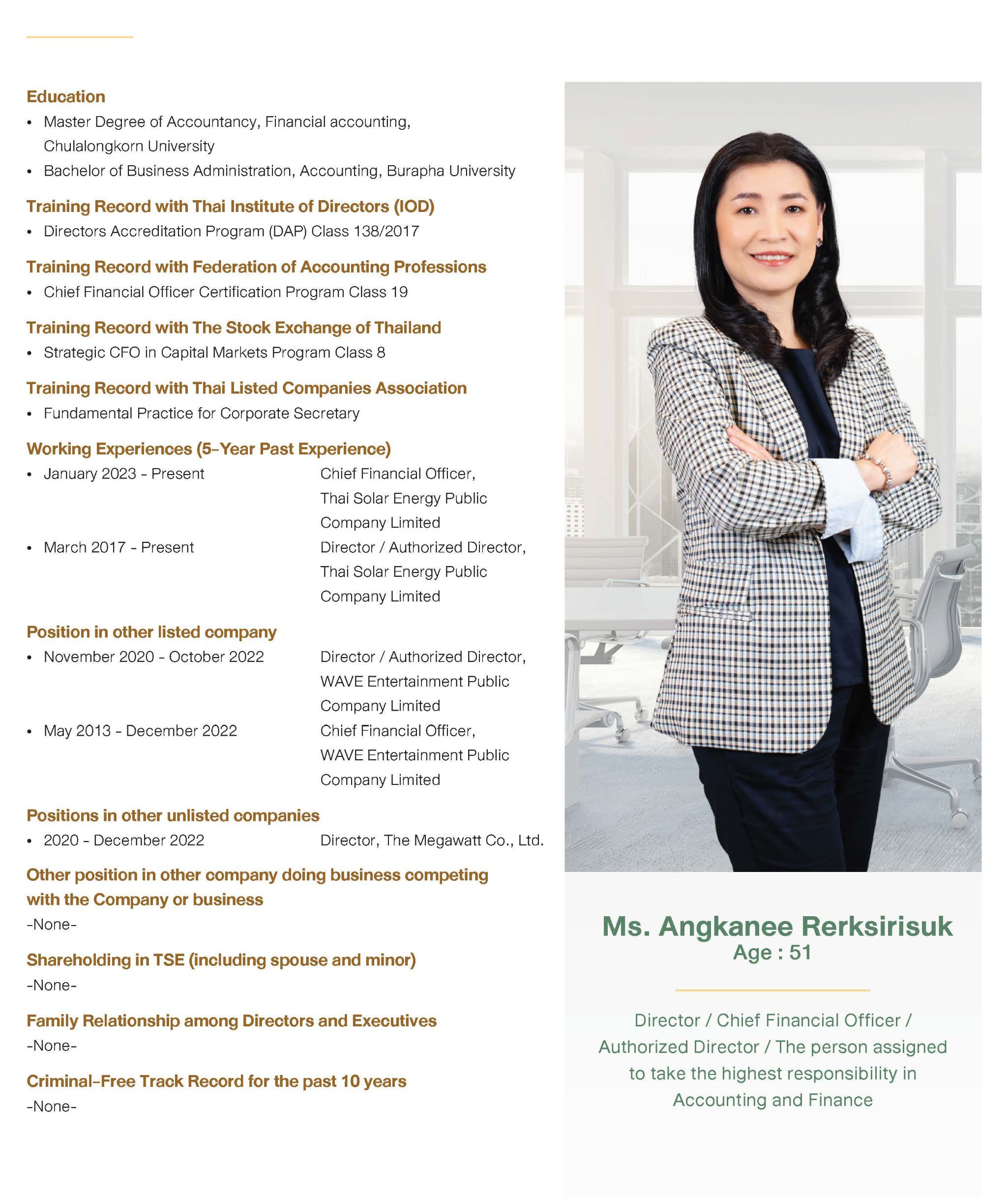 Education
• Master Degree of Accountancy, Financial accounting, Chulalongkorn University
• Bachelor of Business Administration, Accounting, Burapha University

Training Record with Thai Institute of Directors (IOD)
• Directors Accreditation Program (DAP) Class 138/2017

Training Record with Federation of Accounting Professions
• Chief Financial Officer Certification Program Class 19

Training Record with The Stock Exchange of Thailand
• Strategic CFO in Capital Markets Program Class 8

Training Record with Thai Listed Companies Association
• Fundamental Practice for Corporate Secretary

Working Experiences (5-Year Past Experience)
• January 2023 - Present Chief Financial Officer, Thai Solar Energy Public Company Limited
• March 2017 - Present Director / Authorized Director, Thai Solar Energy Public Company Limited

Position in other listed company
• November 2020 - October 2022 Director / Authorized Director, WAVE Entertainment Public Company Limited
• May 2013 - December 2022 Chief Financial Officer, WAVE Entertainment Public Company Limited

Positions in other unlisted companies
• 2020 - December 2022 Director, The Megawatt Co., Ltd.

Other position in other company doing business competing with the Company or business
-None-

Shareholding in TSE (including spouse and minor)
-None-

Family Relationship among Directors and Executives
-None-

Criminal-Free Track Record for the past 10 years
-None-

Ms. Angkanee Rerksirisuk
Age : 51

Director / Chief Financial Officer / Authorized Director / The person assigned to take the highest responsibility in Accounting and Finance